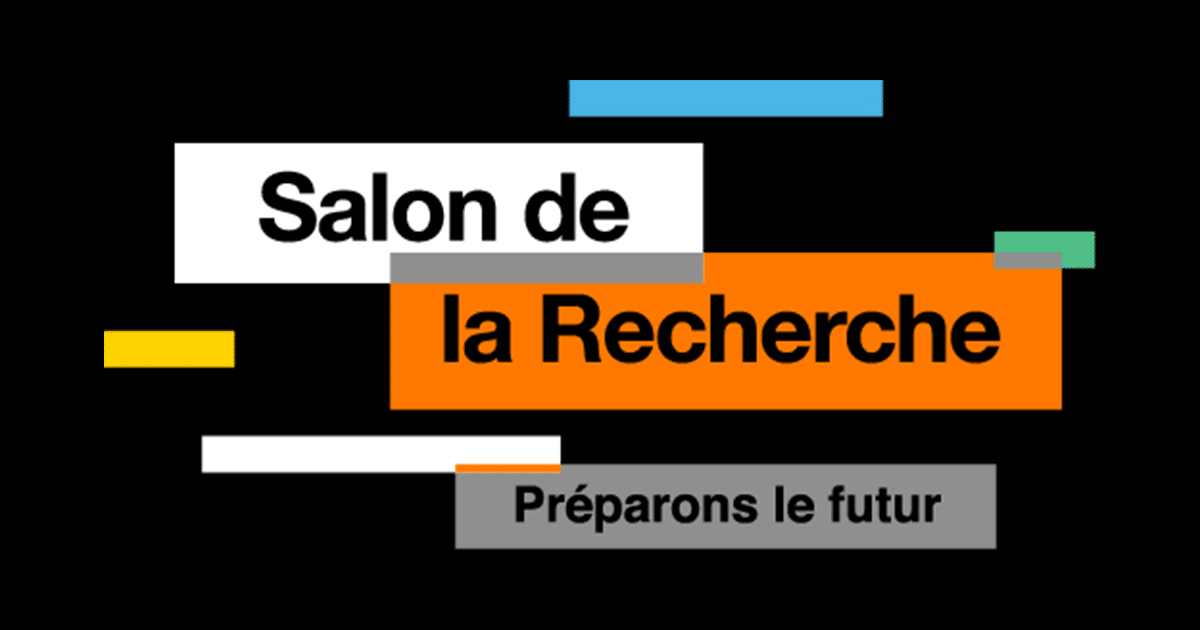 Salon de
la Recherche

Préparons le futur